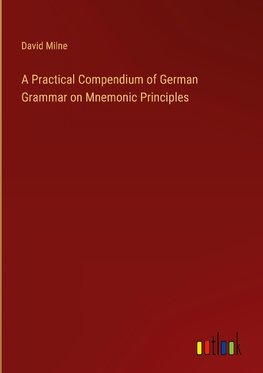 David Milne

A Practical Compendium of German Grammar on Mnemonic Principles

outlook